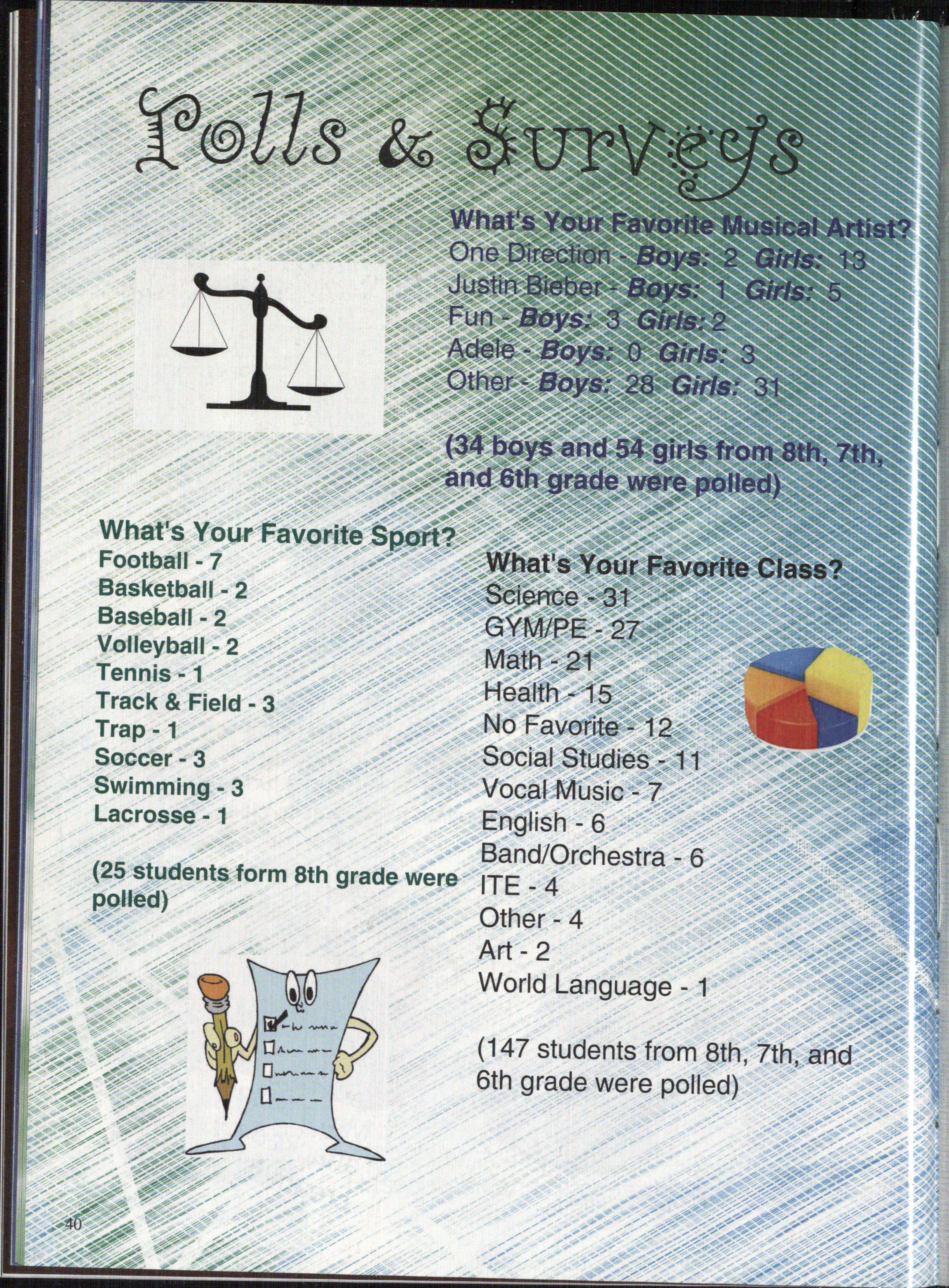 Polls & Surveys

What's Your Favorite Musical Artist?
One Direction - Boys: 2 Girls: 13
Justin Bieber - Boys: 1 Girls: 5
Fun - Boys: 3 Girls: 2
Adele - Boys: 0 Girls: 3
Other - Boys: 28 Girls: 31

(34 boys and 54 girls from 8th, 7th, and 6th grade were polled)

What's Your Favorite Sport?
Football - 7
Basketball - 2
Baseball - 2
Volleyball - 2
Tennis - 1
Track & Field - 3
Trap - 1
Soccer - 3
Swimming - 3
Lacrosse - 1

(25 students form 8th grade were polled)

What's Your Favorite Class?
Science - 31
GYM/PE - 27
Math - 21
Health - 15
No Favorite - 12
Social Studies - 11
Vocal Music - 7
English - 6
Band/Orchestra - 6
ITE - 4
Other - 4
Art - 2
World Language - 1

(147 students from 8th, 7th, and 6th grade were polled)

40